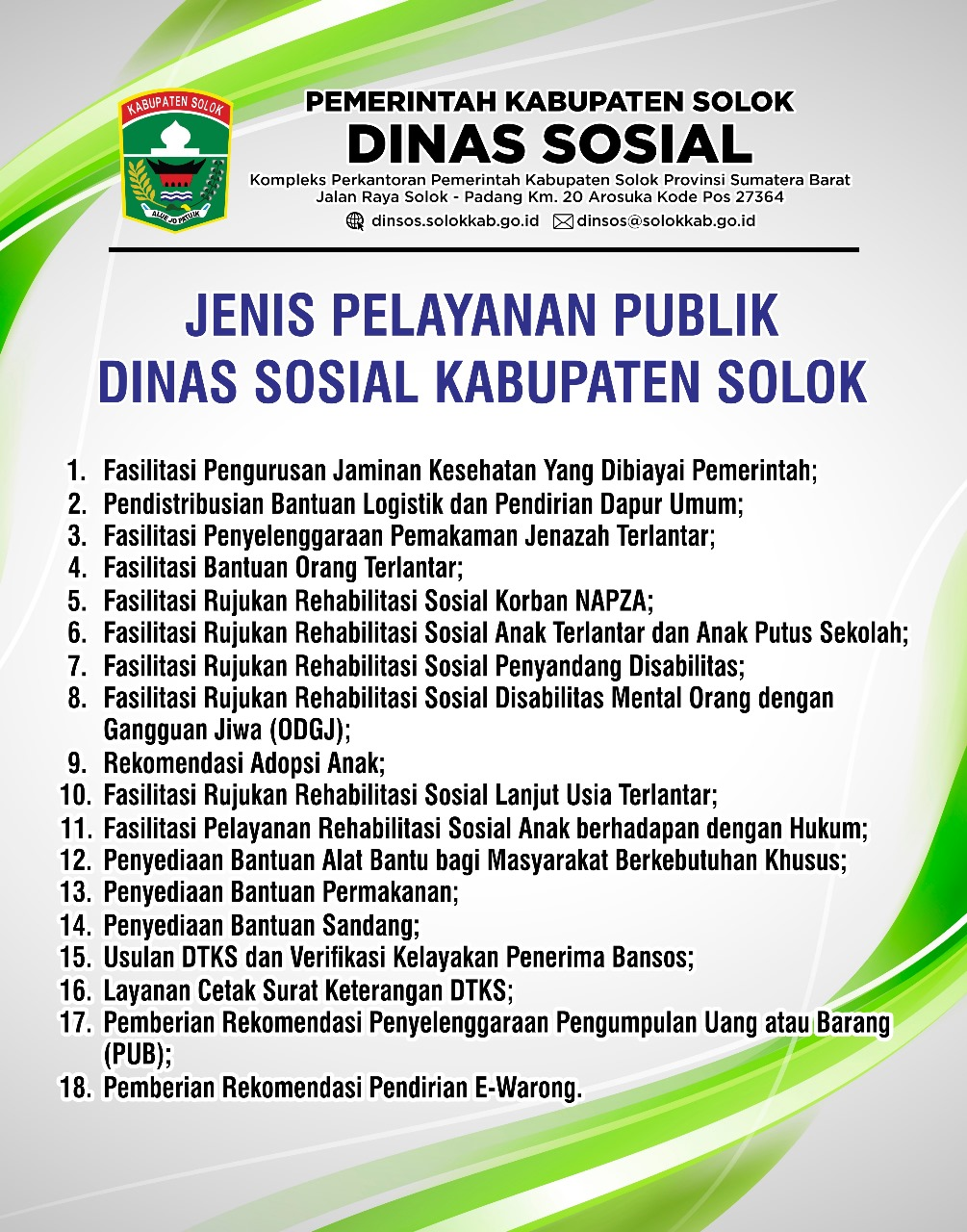 KABUPATEN SOLOK
ALUE JO PATUIK

PEMERINTAH KABUPATEN SOLOK
DINAS SOSIAL
Kompleks Perkantoran Pemerintah Kabupaten Solok Provinsi Sumatera Barat
Jalan Raya Solok - Padang Km. 20 Arosuka Kode Pos 27364
dinsos.solokkab.go.id dinsos@solokkab.go.id

JENIS PELAYANAN PUBLIK
DINAS SOSIAL KABUPATEN SOLOK

1. Fasilitasi Pengurusan Jaminan Kesehatan Yang Dibiayai Pemerintah;
2. Pendistribusian Bantuan Logistik dan Pendirian Dapur Umum;
3. Fasilitasi Penyelenggaraan Pemakaman Jenazah Terlantar;
4. Fasilitasi Bantuan Orang Terlantar;
5. Fasilitasi Rujukan Rehabilitasi Sosial Korban NAPZA;
6. Fasilitasi Rujukan Rehabilitasi Sosial Anak Terlantar dan Anak Putus Sekolah;
7. Fasilitasi Rujukan Rehabilitasi Sosial Penyandang Disabilitas;
8. Fasilitasi Rujukan Rehabilitasi Sosial Disabilitas Mental Orang dengan Gangguan Jiwa (ODGJ);
9. Rekomendasi Adopsi Anak;
10. Fasilitasi Rujukan Rehabilitasi Sosial Lanjut Usia Terlantar;
11. Fasilitasi Pelayanan Rehabilitasi Sosial Anak berhadapan dengan Hukum;
12. Penyediaan Bantuan Alat Bantu bagi Masyarakat Berkebutuhan Khusus;
13. Penyediaan Bantuan Permakanan;
14. Penyediaan Bantuan Sandang;
15. Usulan DTKS dan Verifikasi Kelayakan Penerima Bansos;
16. Layanan Cetak Surat Keterangan DTKS;
17. Pemberian Rekomendasi Penyelenggaraan Pengumpulan Uang atau Barang (PUB);
18. Pemberian Rekomendasi Pendirian E-Warong.